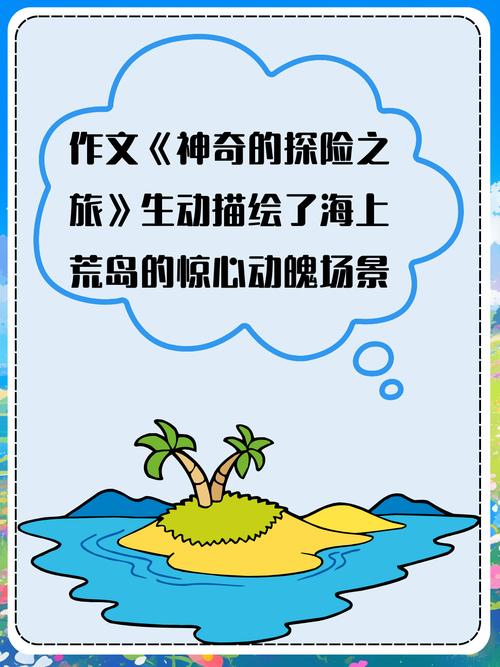 作文《神奇的探险之旅》生动描绘了海上荒岛的惊心动魄场景